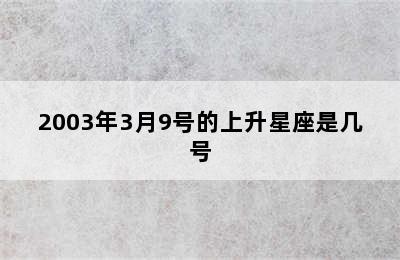 2003年3月9号的上升星座是几号